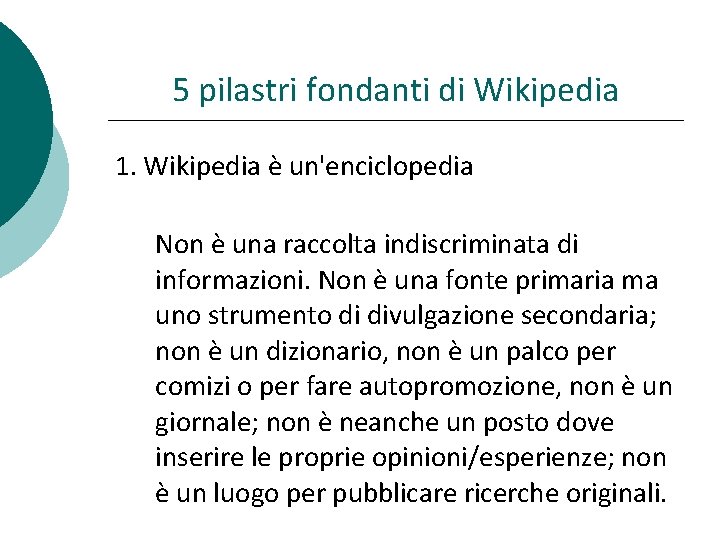 5 pilastri fondanti di Wikipedia

1. Wikipedia è un'enciclopedia

Non è una raccolta indiscriminata di informazioni. Non è una fonte primaria ma uno strumento di divulgazione secondaria; non è un dizionario, non è un palco per comizi o per fare autopromozione, non è un giornale; non è neanche un posto dove inserire le proprie opinioni/esperienze; non è un luogo per pubblicare ricerche originali.